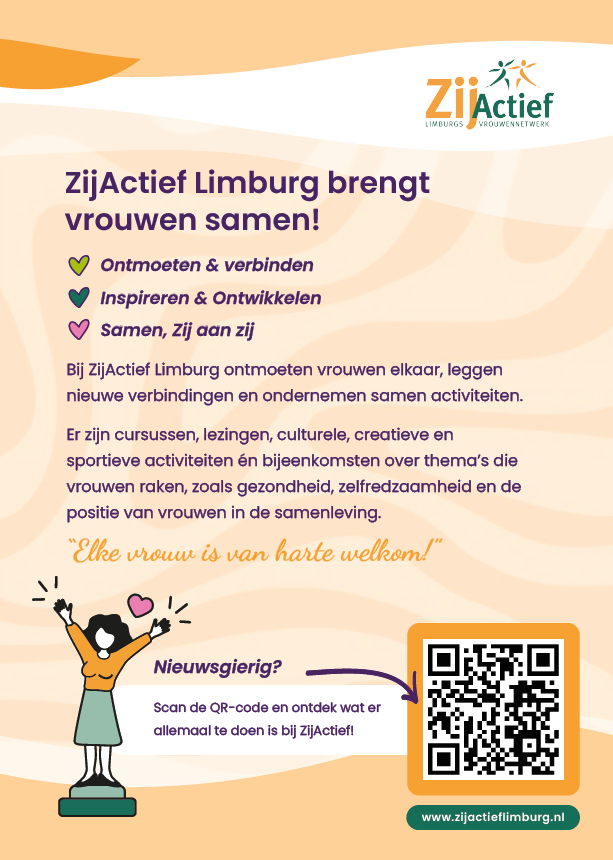 ZijActief
LIMBURGS VROUWENNETWERK

ZijActief Limburg brengt vrouwen samen!

Ontmoeten & verbinden
Inspireren & Ontwikkelen
Samen, Zij aan zij

Bij ZijActief Limburg ontmoeten vrouwen elkaar, leggen nieuwe verbindingen en ondernemen samen activiteiten.

Er zijn cursussen, lezingen, culturele, creatieve en sportieve activiteiten én bijeenkomsten over thema's die vrouwen raken, zoals gezondheid, zelfredzaamheid en de positie van vrouwen in de samenleving.

"Elke vrouw is van harte welkom!"

Nieuwsgierig?

Scan de QR-code en ontdek wat er allemaal te doen is bij ZijActief!

www.zijactieflimburg.nl